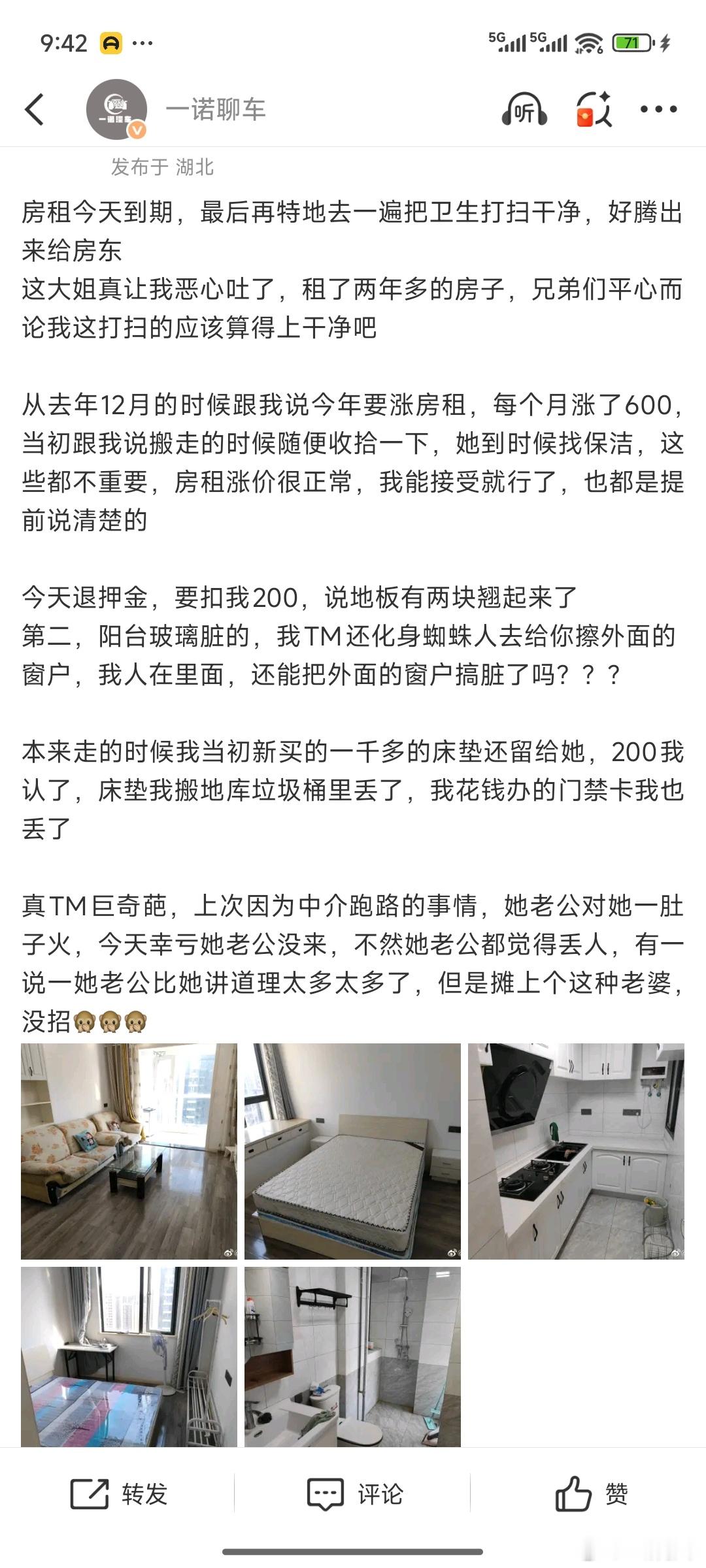 9:42 ··· 5G 5G 71

一诺聊车

听

发布于 湖北

房租今天到期，最后再特地去一遍把卫生打扫干净，好腾出来给房东
这大姐真让我恶心吐了，租了两年多的房子，兄弟们平心而论我这打扫的应该算得上干净吧

从去年12月的时候跟我说今年要涨房租，每个月涨了600，当初跟我说搬走的时候随便收拾一下，她到时候找保洁，这些都不重要，房租涨价很正常，我能接受就行了，也都是提前说清楚的

今天退押金，要扣我200，说地板有两块翘起来了
第二，阳台玻璃脏的，我TM还化身蜘蛛人去给你擦外面的窗户，我人在里面，还能把外面的窗户搞脏了吗？？？

本来走的时候我当初新买的一千多的床垫还留给她，200我认了，床垫我搬地库垃圾桶里丢了，我花钱办的门禁卡我也丢了

真TM巨奇葩，上次因为中介跑路的事情，她老公对她一肚子火，今天幸亏她老公没来，不然她老公都觉得丢人，有一说一她老公比她讲道理太多太多了，但是摊上个这种老婆，没招🙈🙈🙈

转发 评论 赞